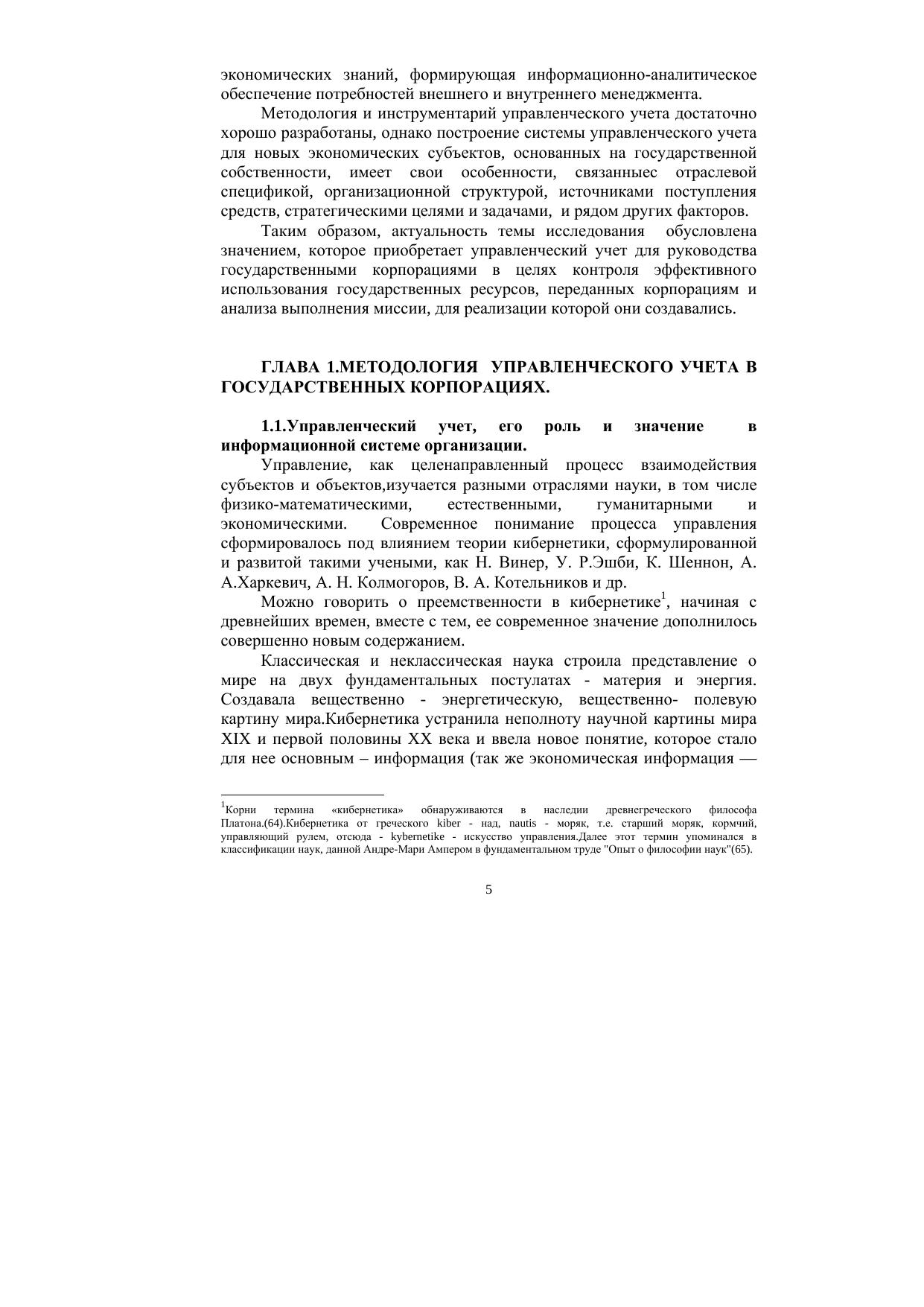 экономических знаний, формирующая информационно-аналитическое обеспечение потребностей внешнего и внутреннего менеджмента.

Методология и инструментарий управленческого учета достаточно хорошо разработаны, однако построение системы управленческого учета для новых экономических субъектов, основанных на государственной собственности, имеет свои особенности, связанныес отраслевой спецификой, организационной структурой, источниками поступления средств, стратегическими целями и задачами, и рядом других факторов.

Таким образом, актуальность темы исследования обусловлена значением, которое приобретает управленческий учет для руководства государственными корпорациями в целях контроля эффективного использования государственных ресурсов, переданных корпорациям и анализа выполнения миссии, для реализации которой они создавались.

ГЛАВА 1.МЕТОДОЛОГИЯ УПРАВЛЕНЧЕСКОГО УЧЕТА В ГОСУДАРСТВЕННЫХ КОРПОРАЦИЯХ.

1.1.Управленческий учет, его роль и значение в информационной системе организации.

Управление, как целенаправленный процесс взаимодействия субъектов и объектов,изучается разными отраслями науки, в том числе физико-математическими, естественными, гуманитарными и экономическими. Современное понимание процесса управления сформировалось под влиянием теории кибернетики, сформулированной и развитой такими учеными, как Н. Винер, У. Р.Эшби, К. Шеннон, А. А.Харкевич, А. Н. Колмогоров, В. А. Котельников и др.

Можно говорить о преемственности в кибернетике$^1$, начиная с древнейших времен, вместе с тем, ее современное значение дополнилось совершенно новым содержанием.

Классическая и неклассическая наука строила представление о мире на двух фундаментальных постулатах - материя и энергия. Создавала вещественно - энергетическую, вещественно- полевую картину мира.Кибернетика устранила неполноту научной картины мира XIX и первой половины XX века и ввела новое понятие, которое стало для нее основным – информация (так же экономическая информация —

$^1$Корни термина «кибернетика» обнаруживаются в наследии древнегреческого философа Платона.(64).Кибернетика от греческого kiber - над, nautis - моряк, т.е. старший моряк, кормчий, управляющий рулем, отсюда - kybernetike - искусство управления.Далее этот термин упоминался в классификации наук, данной Андре-Мари Ампером в фундаментальном труде "Опыт о философии наук"(65).

5